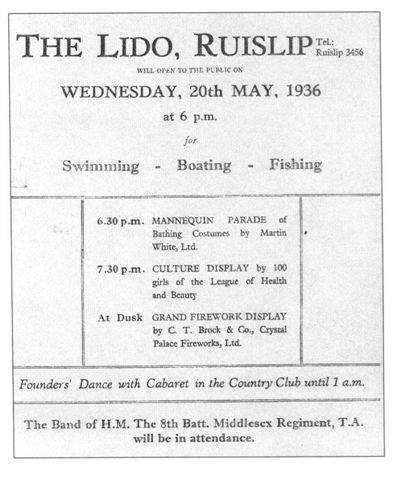 THE LIDO, RUISLIP Tel.: Ruislip 3456

WILL OPEN TO THE PUBLIC ON

WEDNESDAY, 20th MAY, 1936

at 6 p.m.

for

Swimming - Boating - Fishing

6.30 p.m. MANNEQUIN PARADE of Bathing Costumes by Martin White, Ltd.

7.30 p.m. CULTURE DISPLAY by 100 girls of the League of Health and Beauty

At Dusk GRAND FIREWORK DISPLAY by C. T. Brock & Co., Crystal Palace Fireworks, Ltd.

Founders' Dance with Cabaret in the Country Club until 1 a.m.

The Band of H.M. The 8th Batt. Middlesex Regiment, T.A. will be in attendance.